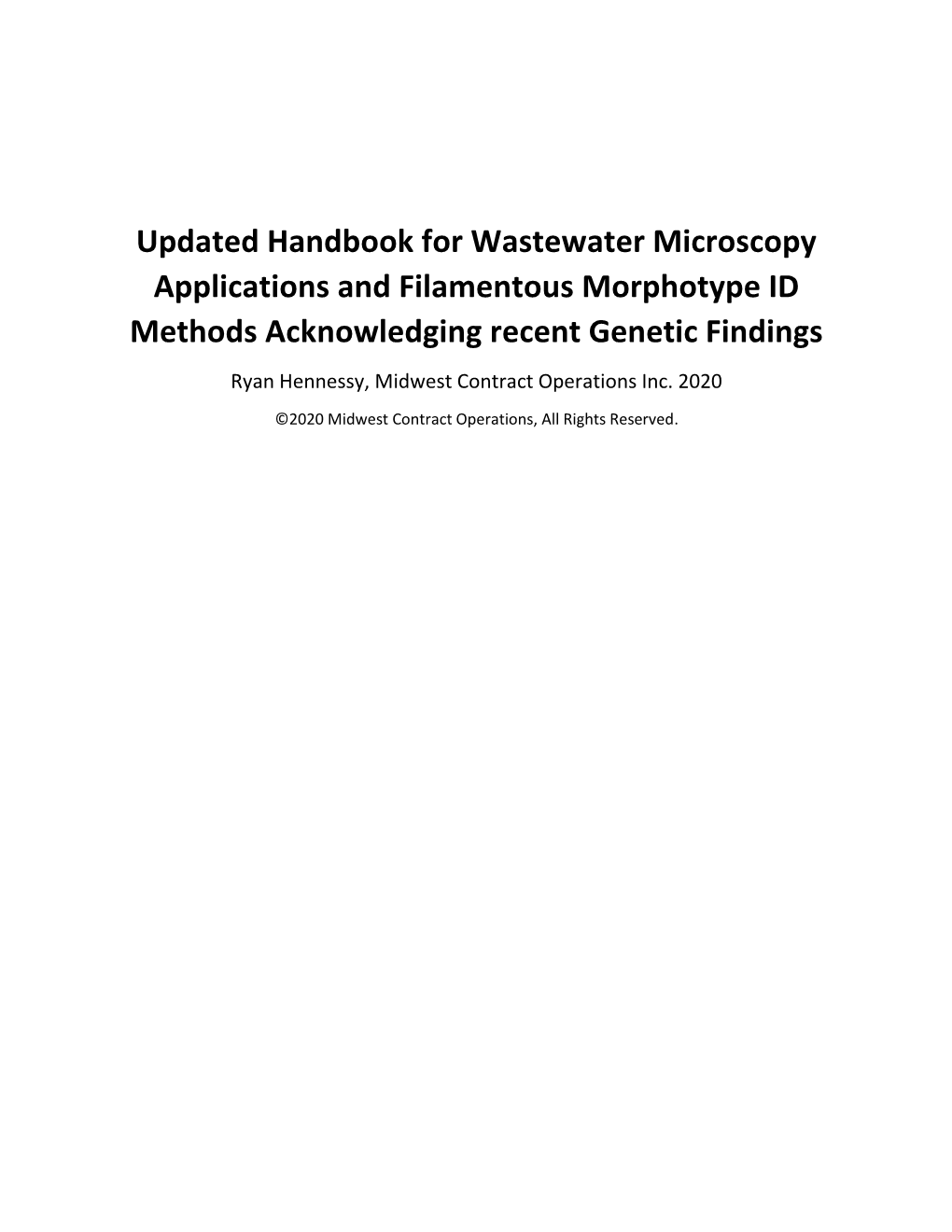 Updated Handbook for Wastewater Microscopy Applications and Filamentous Morphotype ID Methods Acknowledging recent Genetic Findings

Ryan Hennessy, Midwest Contract Operations Inc. 2020

©2020 Midwest Contract Operations, All Rights Reserved.